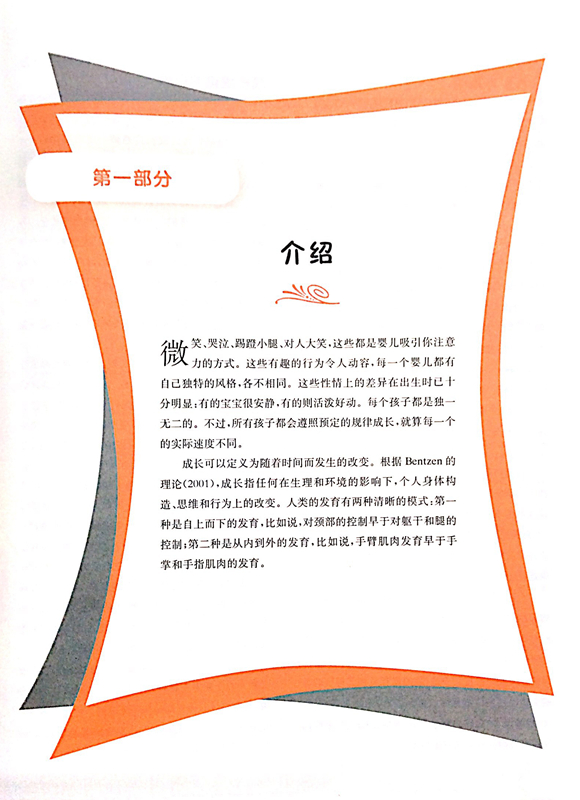 第一部分

介绍

微笑、哭泣、踢蹬小腿、对人大笑,这些都是婴儿吸引你注意力的方式。这些有趣的行为令人动容,每一个婴儿都有自己独特的风格,各不相同。这些性情上的差异在出生时已十分明显:有的宝宝很安静,有的则活泼好动。每个孩子都是独一无二的。不过,所有孩子都会遵照预定的规律成长,就算每一个的实际速度不同。

成长可以定义为随着时间而发生的改变。根据 Bentzen 的理论(2001),成长指任何在生理和环境的影响下,个人身体构造、思维和行为上的改变。人类的发育有两种清晰的模式:第一种是自上而下的发育,比如说,对颈部的控制早于对躯干和腿的控制;第二种是从内到外的发育,比如说,手臂肌肉发育早于手掌和手指肌肉的发育。